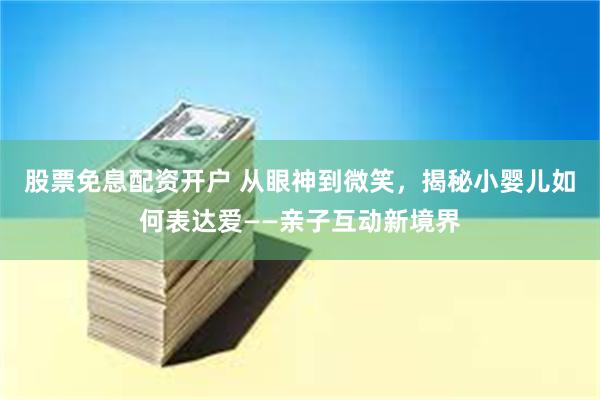 股票免息配资开户 从眼神到微笑，揭秘小婴儿如何表达爱——亲子互动新境界